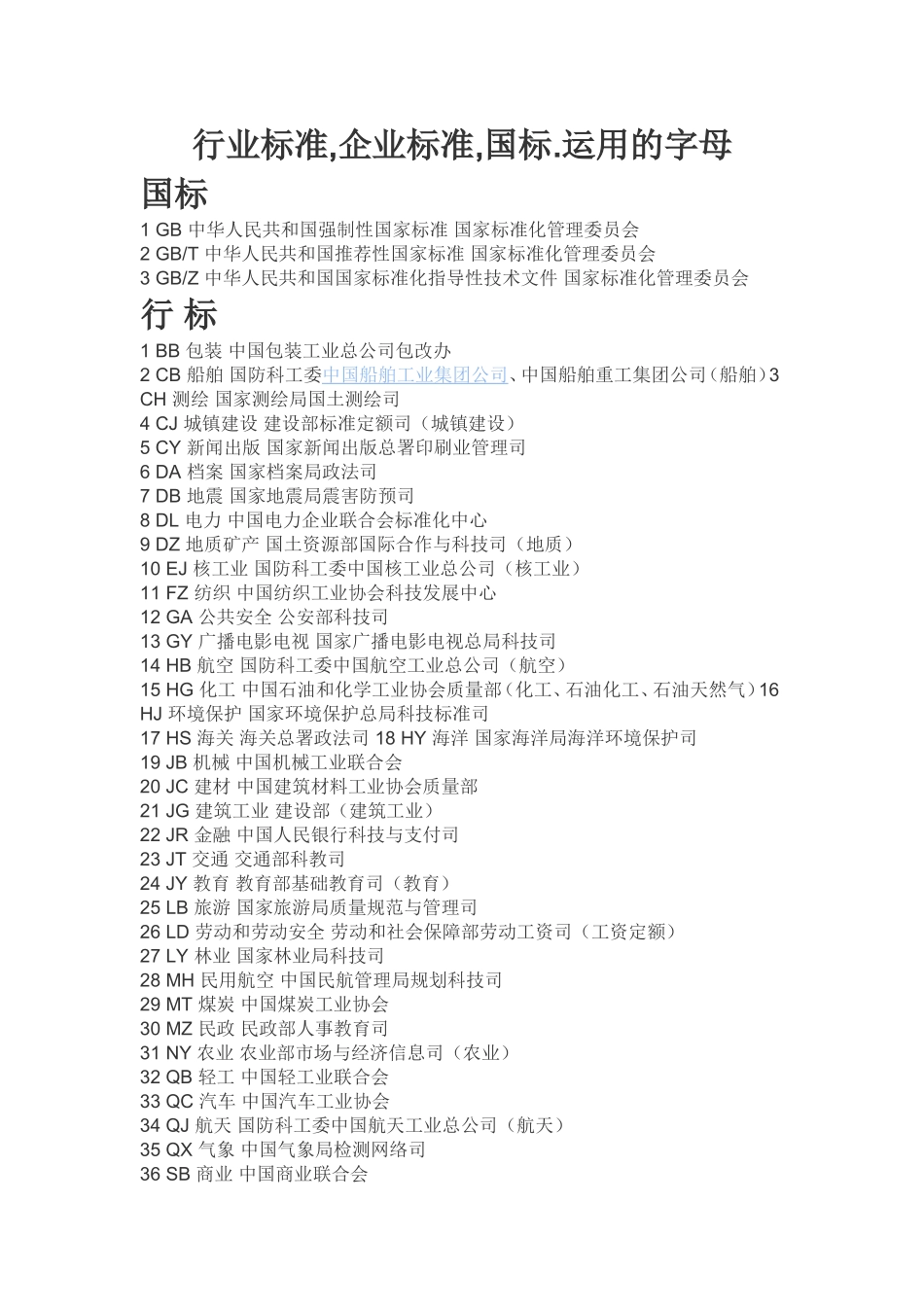 行业标准,企业标准,国标.运用的字母

国标

1 GB 中华人民共和国强制性国家标准 国家标准化管理委员会
2 GB/T 中华人民共和国推荐性国家标准 国家标准化管理委员会
3 GB/Z 中华人民共和国国家标准化指导性技术文件 国家标准化管理委员会

行 标

1 BB 包装 中国包装工业总公司包改办
2 CB 船舶 国防科工委中国船舶工业集团公司、中国船舶重工集团公司（船舶）3 CH 测绘 国家测绘局国土测绘司
4 CJ 城镇建设 建设部标准定额司（城镇建设）
5 CY 新闻出版 国家新闻出版总署印刷业管理司
6 DA 档案 国家档案局政法司
7 DB 地震 国家地震局震害防预司
8 DL 电力 中国电力企业联合会标准化中心
9 DZ 地质矿产 国土资源部国际合作与科技司（地质）
10 EJ 核工业 国防科工委中国核工业总公司（核工业）
11 FZ 纺织 中国纺织工业协会科技发展中心
12 GA 公共安全 公安部科技司
13 GY 广播电影电视 国家广播电影电视总局科技司
14 HB 航空 国防科工委中国航空工业总公司（航空）
15 HG 化工 中国石油和化学工业协会质量部（化工、石油化工、石油天然气）16 HJ 环境保护 国家环境保护总局科技标准司
17 HS 海关 海关总署政法司 18 HY 海洋 国家海洋局海洋环境保护司
19 JB 机械 中国机械工业联合会
20 JC 建材 中国建筑材料工业协会质量部
21 JG 建筑工业 建设部（建筑工业）
22 JR 金融 中国人民银行科技与支付司
23 JT 交通 交通部科教司
24 JY 教育 教育部基础教育司（教育）
25 LB 旅游 国家旅游局质量规范与管理司
26 LD 劳动和劳动安全 劳动和社会保障部劳动工资司（工资定额）
27 LY 林业 国家林业局科技司
28 MH 民用航空 中国民航管理局规划科技司
29 MT 煤炭 中国煤炭工业协会
30 MZ 民政 民政部人事教育司
31 NY 农业 农业部市场与经济信息司（农业）
32 QB 轻工 中国轻工业联合会
33 QC 汽车 中国汽车工业协会
34 QJ 航天 国防科工委中国航天工业总公司（航天）
35 QX 气象 中国气象局检测网络司
36 SB 商业 中国商业联合会